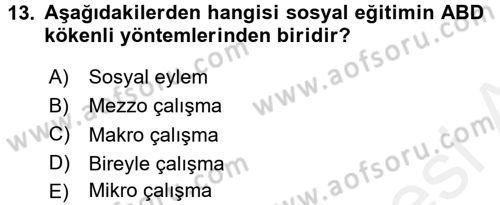 13. Aşağıdakilerden hangisi sosyal eğitimin ABD kökenli yöntemlerinden biridir?

A) Sosyal eylem
B) Mezzo çalışma
C) Makro çalışma
D) Bireyle çalışma
E) Mikro çalışma

www.aofsoru.com
www.aofsoru.com
www.aofsoru.com
www.aofsoru.com